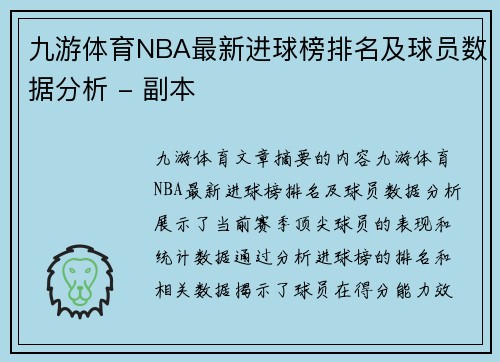 九游体育NBA最新进球榜排名及球员数据分析 - 副本

九游体育文章摘要的内容九游体育NBA最新进球榜排名及球员数据分析展示了当前赛季顶尖球员的表现和统计数据通过分析进球榜的排名和相关数据揭示了球员在得分能力效